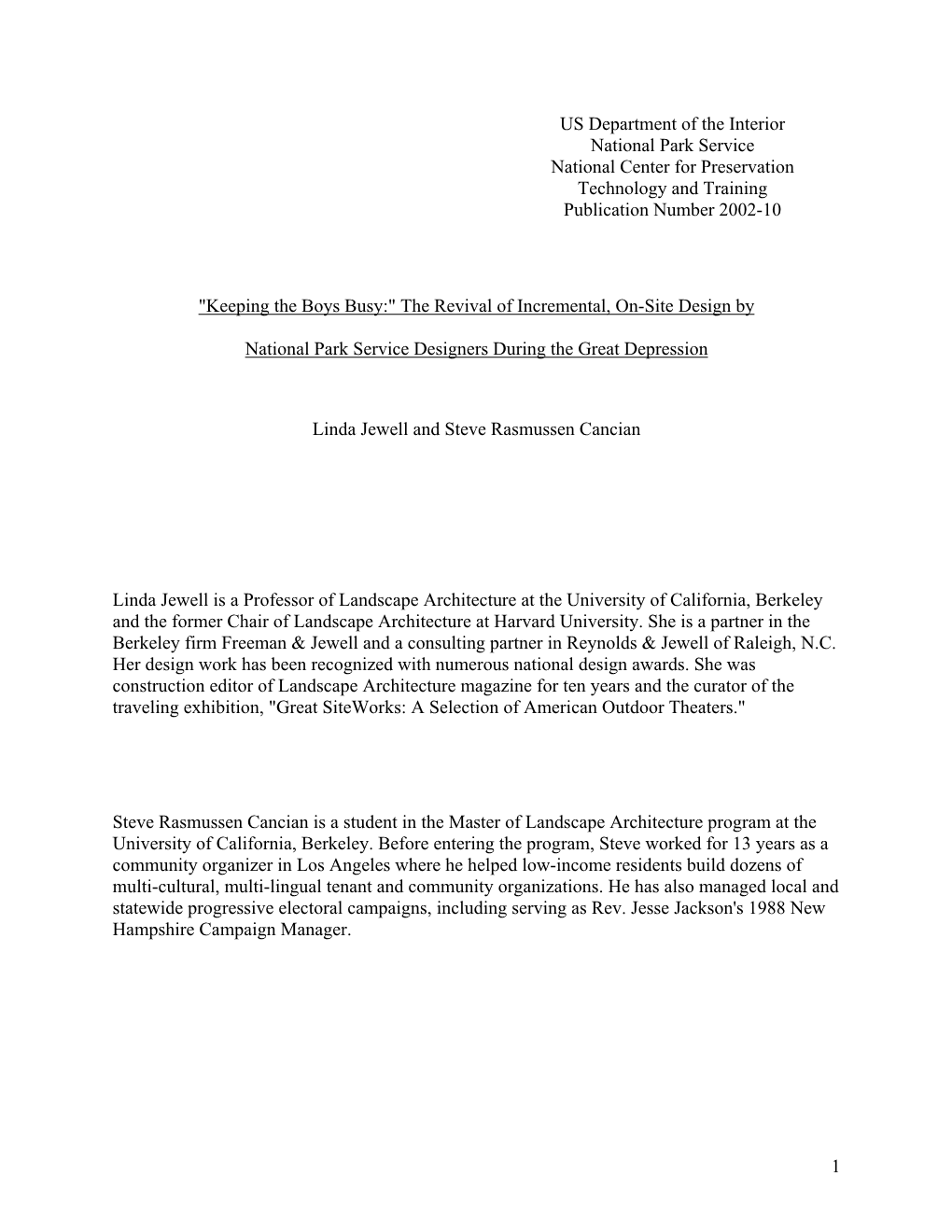 US Department of the Interior
National Park Service
National Center for Preservation
Technology and Training
Publication Number 2002-10

"Keeping the Boys Busy:" The Revival of Incremental, On-Site Design by

National Park Service Designers During the Great Depression

Linda Jewell and Steve Rasmussen Cancian

Linda Jewell is a Professor of Landscape Architecture at the University of California, Berkeley and the former Chair of Landscape Architecture at Harvard University. She is a partner in the Berkeley firm Freeman & Jewell and a consulting partner in Reynolds & Jewell of Raleigh, N.C. Her design work has been recognized with numerous national design awards. She was construction editor of Landscape Architecture magazine for ten years and the curator of the traveling exhibition, "Great SiteWorks: A Selection of American Outdoor Theaters."

Steve Rasmussen Cancian is a student in the Master of Landscape Architecture program at the University of California, Berkeley. Before entering the program, Steve worked for 13 years as a community organizer in Los Angeles where he helped low-income residents build dozens of multi-cultural, multi-lingual tenant and community organizations. He has also managed local and statewide progressive electoral campaigns, including serving as Rev. Jesse Jackson's 1988 New Hampshire Campaign Manager.

1